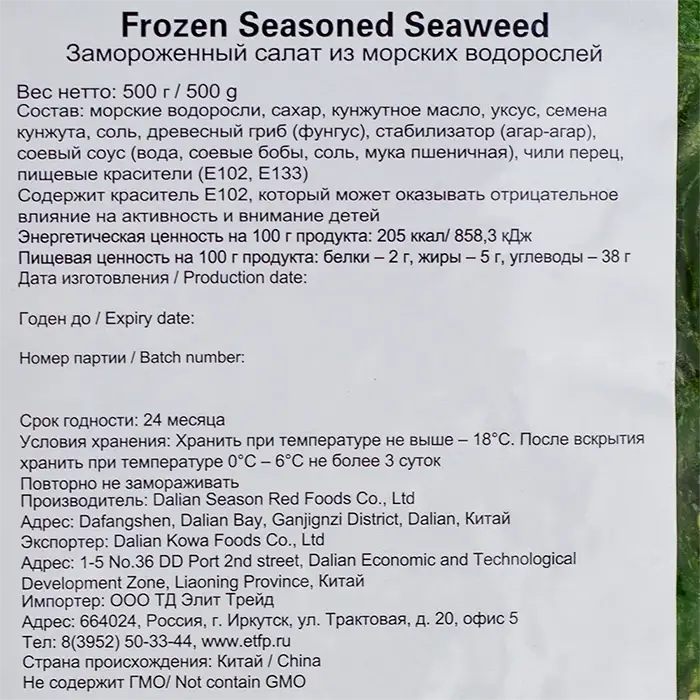 Frozen Seasoned Seaweed
Замороженный салат из морских водорослей

Вес нетто: 500 г / 500 g
Состав: морские водоросли, сахар, кунжутное масло, уксус, семена кунжута, соль, древесный гриб (фунгус), стабилизатор (агар-агар), соевый соус (вода, соевые бобы, соль, мука пшеничная), чили перец, пищевые красители (E102, E133)
Содержит краситель E102, который может оказывать отрицательное влияние на активность и внимание детей
Энергетическая ценность на 100 г продукта: 205 ккал/ 858,3 кДж
Пищевая ценность на 100 г продукта: белки – 2 г, жиры – 5 г, углеводы – 38 г
Дата изготовления / Production date:

Годен до / Expiry date:

Номер партии / Batch number:

Срок годности: 24 месяца
Условия хранения: Хранить при температуре не выше – 18°C. После вскрытия хранить при температуре 0°C – 6°C не более 3 суток
Повторно не замораживать
Производитель: Dalian Season Red Foods Co., Ltd
Адрес: Dafangshen, Dalian Bay, Ganjignzi District, Dalian, Китай
Экспортер: Dalian Kowa Foods Co., Ltd
Адрес: 1-5 No.36 DD Port 2nd street, Dalian Economic and Technological Development Zone, Liaoning Province, Китай
Импортер: ООО ТД Элит Трейд
Адрес: 664024, Россия, г. Иркутск, ул. Трактовая, д. 20, офис 5
Тел: 8(3952) 50-33-44, www.etfp.ru
Страна происхождения: Китай / China
Не содержит ГМО/ Not contain GMO